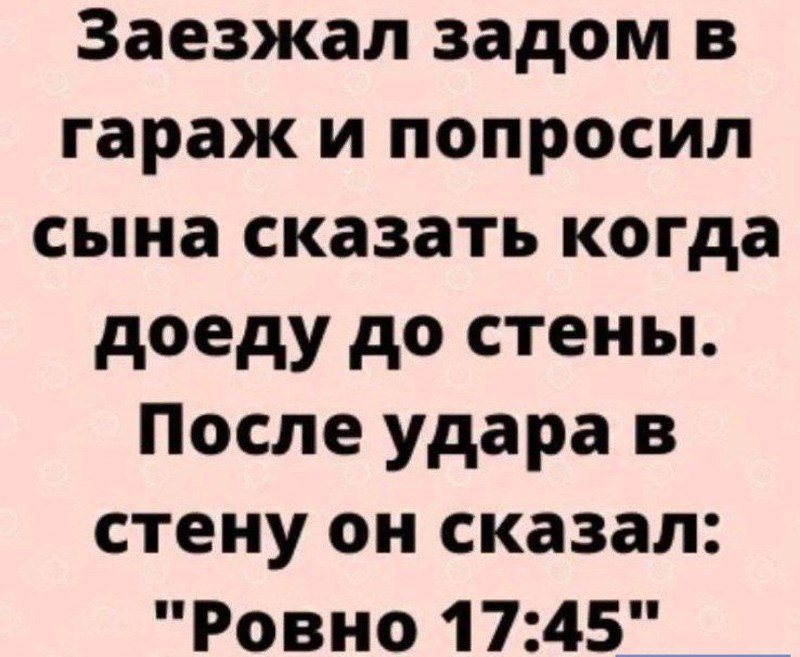 Заезжал задом в гараж и попросил сына сказать когда доеду до стены. После удара в стену он сказал: "Ровно 17:45"